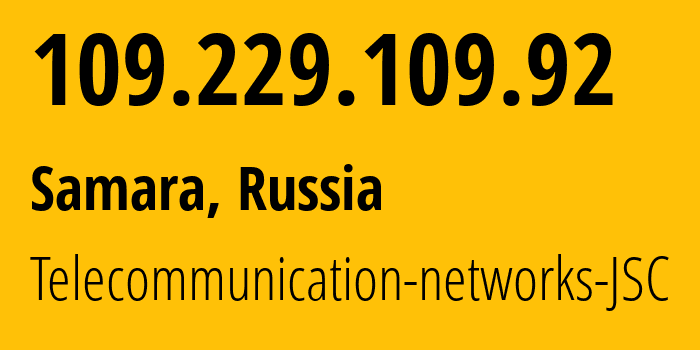 109.229.109.92

Samara, Russia

Telecommunication-networks-JSC